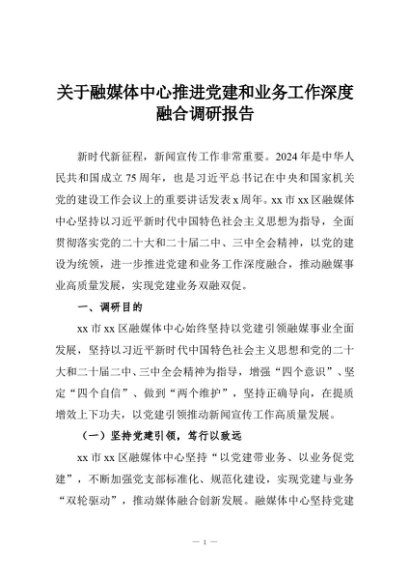 关于融媒体中心推进党建和业务工作深度融合调研报告

新时代新征程，新闻宣传工作非常重要。2024年是中华人民共和国成立75周年，也是习近平总书记在中央和国家机关党的建设工作会议上的重要讲话发表x周年。xx市xx区融媒体中心坚持以习近平新时代中国特色社会主义思想为指导，全面贯彻落实党的二十大和二十届二中、三中全会精神，以党的建设为统领，进一步推进党建和业务工作深度融合，推动融媒事业高质量发展，实现党建业务双融双促。

一、调研目的

xx市xx区融媒体中心始终坚持以党建引领融媒事业全面发展，坚持以习近平新时代中国特色社会主义思想和党的二十大和二十届二中、三中全会精神为指导，增强“四个意识”、坚定“四个自信”、做到“两个维护”，坚持正确导向，在提质增效上下功夫，以党建引领推动新闻宣传工作高质量发展。

（一）坚持党建引领，笃行以致远

xx市xx区融媒体中心坚持“以党建带业务、以业务促党建”，不断加强党支部标准化、规范化建设，实现党建与业务“双轮驱动”，推动媒体融合创新发展。融媒体中心坚持党建

— 1 —